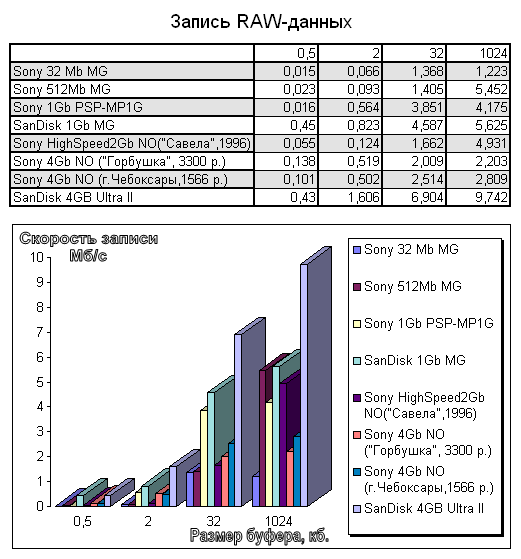 Запись RAW-данных

| | 0,5 | 2 | 32 | 1024 |
|---|---|---|---|---|
| Sony 32 Mb MG | 0,015 | 0,066 | 1,368 | 1,223 |
| Sony 512Mb MG | 0,023 | 0,093 | 1,405 | 5,452 |
| Sony 1Gb PSP-MP1G | 0,016 | 0,564 | 3,851 | 4,175 |
| SanDisk 1Gb MG | 0,45 | 0,823 | 4,587 | 5,625 |
| Sony HighSpeed2Gb NO("Савела",1996) | 0,055 | 0,124 | 1,662 | 4,931 |
| Sony 4Gb NO ("Горбушка", 3300 р.) | 0,138 | 0,519 | 2,009 | 2,203 |
| Sony 4Gb NO (г.Чебоксары,1566 р.) | 0,101 | 0,502 | 2,514 | 2,809 |
| SanDisk 4GB Ultra II | 0,43 | 1,606 | 6,904 | 9,742 |

Скорость записи Мб/с

10
9
8
7
6
5
4
3
2
1
0

0,5
2
32
1024

Размер буфера, кб.

Sony 32 Mb MG
Sony 512Mb MG
Sony 1Gb PSP-MP1G
SanDisk 1Gb MG
Sony HighSpeed2Gb NO("Савела",1996)
Sony 4Gb NO ("Горбушка", 3300 р.)
Sony 4Gb NO (г.Чебоксары,1566 р.)
SanDisk 4GB Ultra II